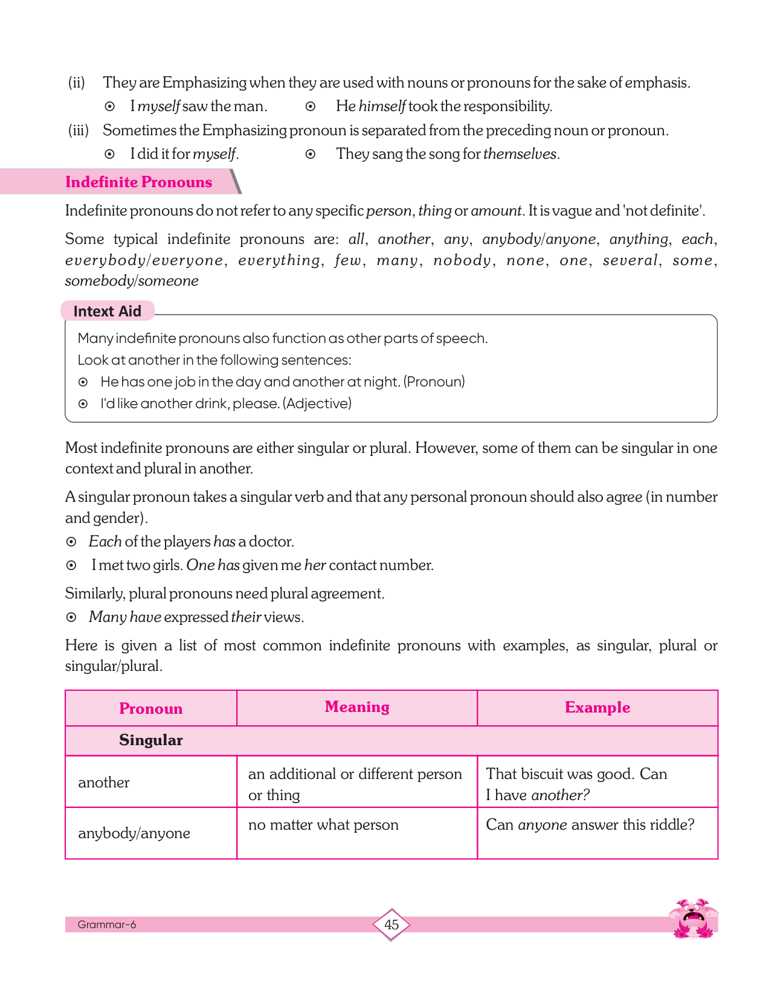 (ii) They are Emphasizing when they are used with nouns or pronouns for the sake of emphasis.

⊙ I myself saw the man. ⊙ He himself took the responsibility.

(iii) Sometimes the Emphasizing pronoun is separated from the preceding noun or pronoun.

⊙ I did it for myself. ⊙ They sang the song for themselves.

Indefinite Pronouns

Indefinite pronouns do not refer to any specific person, thing or amount. It is vague and 'not definite'.

Some typical indefinite pronouns are: all, another, any, anybody/anyone, anything, each, everybody/everyone, everything, few, many, nobody, none, one, several, some, somebody/someone

Intext Aid

Many indefinite pronouns also function as other parts of speech.
Look at another in the following sentences:
⊙ He has one job in the day and another at night. (Pronoun)
⊙ I'd like another drink, please. (Adjective)

Most indefinite pronouns are either singular or plural. However, some of them can be singular in one context and plural in another.

A singular pronoun takes a singular verb and that any personal pronoun should also agree (in number and gender).

⊙ Each of the players has a doctor.

⊙ I met two girls. One has given me her contact number.

Similarly, plural pronouns need plural agreement.

⊙ Many have expressed their views.

Here is given a list of most common indefinite pronouns with examples, as singular, plural or singular/plural.

| Pronoun | Meaning | Example |
|---|---|---|
| Singular | | |
| another | an additional or different person or thing | That biscuit was good. Can I have another? |
| anybody/anyone | no matter what person | Can anyone answer this riddle? |

Grammar-6

45